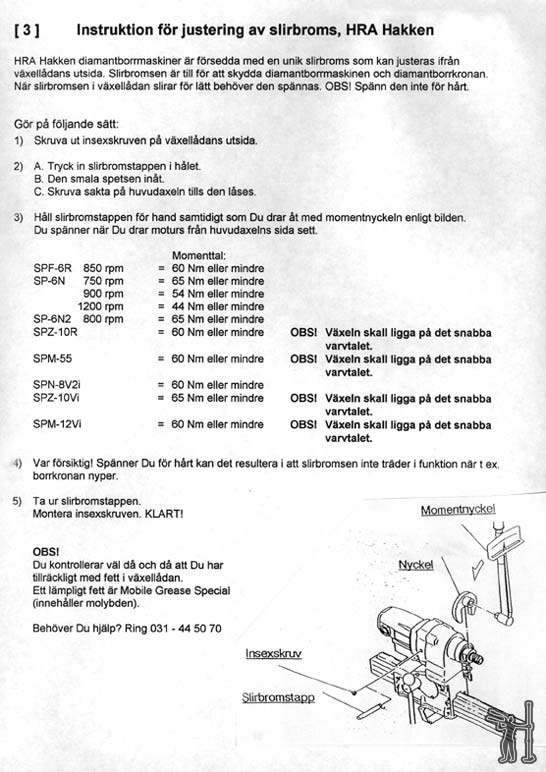 [ 3 ] Instruktion för justering av slirbroms, HRA Hakken

HRA Hakken diamantborrmaskiner är försedda med en unik slirbroms som kan justeras ifrån växellådans utsida. Slirbromsen är till för att skydda diamantborrmaskinen och diamantborrkronan. När slirbromsen i växellådan slirar för lätt behöver den spännas. OBS! Spänn den inte för hårt.

Gör på följande sätt:
1) Skruva ut insexskruven på växellådans utsida.

2) A. Tryck in slirbromstappen i hålet.
B. Den smala spetsen inåt.
C. Skruva sakta på huvudaxeln tills den låses.

3) Håll slirbromstappen för hand samtidigt som Du drar åt med momentnyckeln enligt bilden.
Du spänner när Du drar moturs från huvudaxelns sida sett.

| | | Momenttal: | |
|---|---|---|---|
| SPF-6R | 850 rpm | = 60 Nm eller mindre | |
| SP-6N | 750 rpm | = 65 Nm eller mindre | |
| | 900 rpm | = 54 Nm eller mindre | |
| | 1200 rpm | = 44 Nm eller mindre | |
| SP-6N2 | 800 rpm | = 65 Nm eller mindre | |
| SPZ-10R | | = 60 Nm eller mindre | OBS! Växeln skall ligga på det snabba varvtalet. |
| SPM-55 | | = 60 Nm eller mindre | OBS! Växeln skall ligga på det snabba varvtalet. |
| SPN-8V2i | | = 60 Nm eller mindre | |
| SPZ-10Vi | | = 65 Nm eller mindre | OBS! Växeln skall ligga på det snabba varvtalet. |
| SPM-12Vi | | = 60 Nm eller mindre | OBS! Växeln skall ligga på det snabba varvtalet. |

4) Var försiktig! Spänner Du för hårt kan det resultera i att slirbromsen inte träder i funktion när t ex. borrkronan nyper.

5) Ta ur slirbromstappen.
Montera insexskruven. KLART!

OBS!
Du kontrollerar väl då och då att Du har tillräckligt med fett i växellådan.
Ett lämpligt fett är Mobile Grease Special (innehåller molybden).

Behöver Du hjälp? Ring 031 - 44 50 70

Momentnyckel
Nyckel
Insexskruv
Slirbromstapp